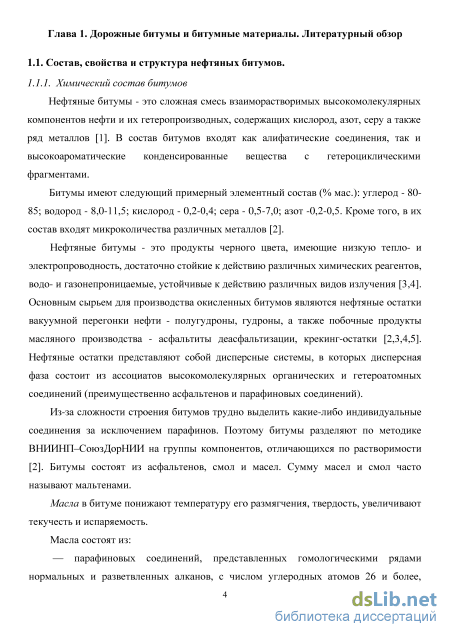 Глава 1. Дорожные битумы и битумные материалы. Литературный обзор

1.1. Состав, свойства и структура нефтяных битумов.

1.1.1. Химический состав битумов

Нефтяные битумы - это сложная смесь взаиморастворимых высокомолекулярных компонентов нефти и их гетеропроизводных, содержащих кислород, азот, серу а также ряд металлов [1]. В состав битумов входят как алифатические соединения, так и высокоароматические конденсированные вещества с гетероциклическими фрагментами.

Битумы имеют следующий примерный элементный состав (% мас.): углерод - 80-85; водород - 8,0-11,5; кислород - 0,2-0,4; сера - 0,5-7,0; азот -0,2-0,5. Кроме того, в их состав входят микроколичества различных металлов [2].

Нефтяные битумы - это продукты черного цвета, имеющие низкую тепло- и электропроводность, достаточно стойкие к действию различных химических реагентов, водо- и газонепроницаемые, устойчивые к действию различных видов излучения [3,4]. Основным сырьем для производства окисленных битумов являются нефтяные остатки вакуумной перегонки нефти - полугудроны, гудроны, а также побочные продукты масляного производства - асфальтиты деасфальтизации, крекинг-остатки [2,3,4,5]. Нефтяные остатки представляют собой дисперсные системы, в которых дисперсная фаза состоит из ассоциатов высокомолекулярных органических и гетероатомных соединений (преимущественно асфальтенов и парафиновых соединений).

Из-за сложности строения битумов трудно выделить какие-либо индивидуальные соединения за исключением парафинов. Поэтому битумы разделяют по методике ВНИИНП–СоюзДорНИИ на группы компонентов, отличающихся по растворимости [2]. Битумы состоят из асфальтенов, смол и масел. Сумму масел и смол часто называют мальтенами.

Масла в битуме понижают температуру его размягчения, твердость, увеличивают текучесть и испаряемость.

Масла состоят из:

— парафиновых соединений, представленных гомологическими рядами нормальных и разветвленных алканов, с числом углеродных атомов 26 и более,

4

dsLib.net
библиотека диссертаций